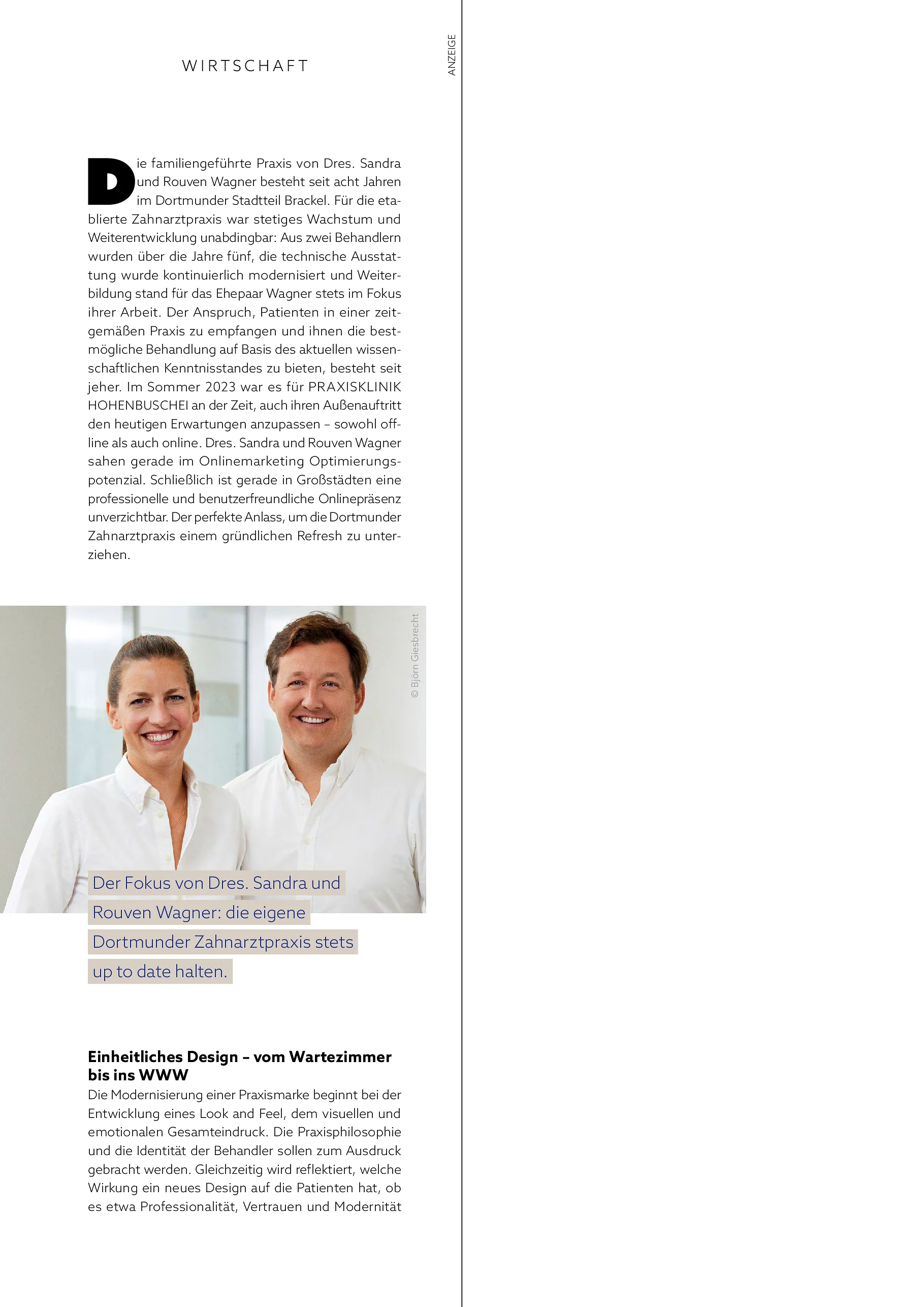 WIRTSCHAFT

ANZEIGE

Die familiengeführte Praxis von Dres. Sandra und Rouven Wagner besteht seit acht Jahren im Dortmunder Stadtteil Brackel. Für die etablierte Zahnarztpraxis war stetiges Wachstum und Weiterentwicklung unabdingbar: Aus zwei Behandlern wurden über die Jahre fünf, die technische Ausstattung wurde kontinuierlich modernisiert und Weiterbildung stand für das Ehepaar Wagner stets im Fokus ihrer Arbeit. Der Anspruch, Patienten in einer zeitgemäßen Praxis zu empfangen und ihnen die bestmögliche Behandlung auf Basis des aktuellen wissenschaftlichen Kenntnisstandes zu bieten, besteht seit jeher. Im Sommer 2023 war es für PRAXISKLINIK HOHENBUSCHEI an der Zeit, auch ihren Außenauftritt den heutigen Erwartungen anzupassen – sowohl offline als auch online. Dres. Sandra und Rouven Wagner sahen gerade im Onlinemarketing Optimierungspotenzial. Schließlich ist gerade in Großstädten eine professionelle und benutzerfreundliche Onlinepräsenz unverzichtbar. Der perfekte Anlass, um die Dortmunder Zahnarztpraxis einem gründlichen Refresh zu unterziehen.

© Björn Giesbrecht

Der Fokus von Dres. Sandra und Rouven Wagner: die eigene Dortmunder Zahnarztpraxis stets up to date halten.

Einheitliches Design – vom Wartezimmer bis ins WWW

Die Modernisierung einer Praxismarke beginnt bei der Entwicklung eines Look and Feel, dem visuellen und emotionalen Gesamteindruck. Die Praxisphilosophie und die Identität der Behandler sollen zum Ausdruck gebracht werden. Gleichzeitig wird reflektiert, welche Wirkung ein neues Design auf die Patienten hat, ob es etwa Professionalität, Vertrauen und Modernität